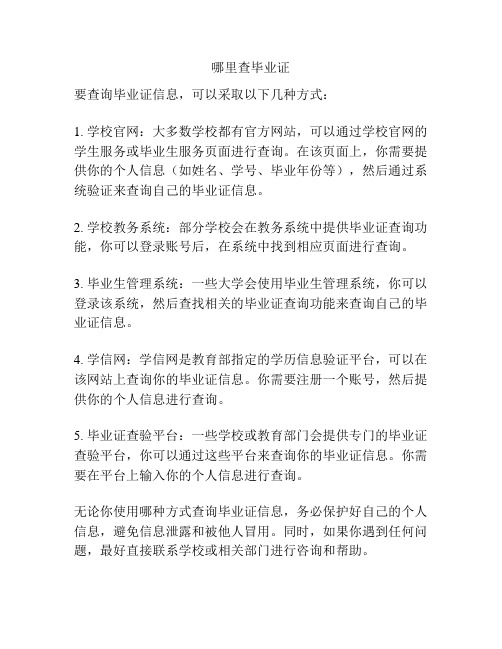 哪里查毕业证

要查询毕业证信息，可以采取以下几种方式：

1. 学校官网：大多数学校都有官方网站，可以通过学校官网的学生服务或毕业生服务页面进行查询。在该页面上，你需要提供你的个人信息（如姓名、学号、毕业年份等），然后通过系统验证来查询自己的毕业证信息。

2. 学校教务系统：部分学校会在教务系统中提供毕业证查询功能，你可以登录账号后，在系统中找到相应页面进行查询。

3. 毕业生管理系统：一些大学会使用毕业生管理系统，你可以登录该系统，然后查找相关的毕业证查询功能来查询自己的毕业证信息。

4. 学信网：学信网是教育部指定的学历信息验证平台，可以在该网站上查询你的毕业证信息。你需要注册一个账号，然后提供你的个人信息进行查询。

5. 毕业证查验平台：一些学校或教育部门会提供专门的毕业证查验平台，你可以通过这些平台来查询你的毕业证信息。你需要在平台上输入你的个人信息进行查询。

无论你使用哪种方式查询毕业证信息，务必保护好自己的个人信息，避免信息泄露和被他人冒用。同时，如果你遇到任何问题，最好直接联系学校或相关部门进行咨询和帮助。